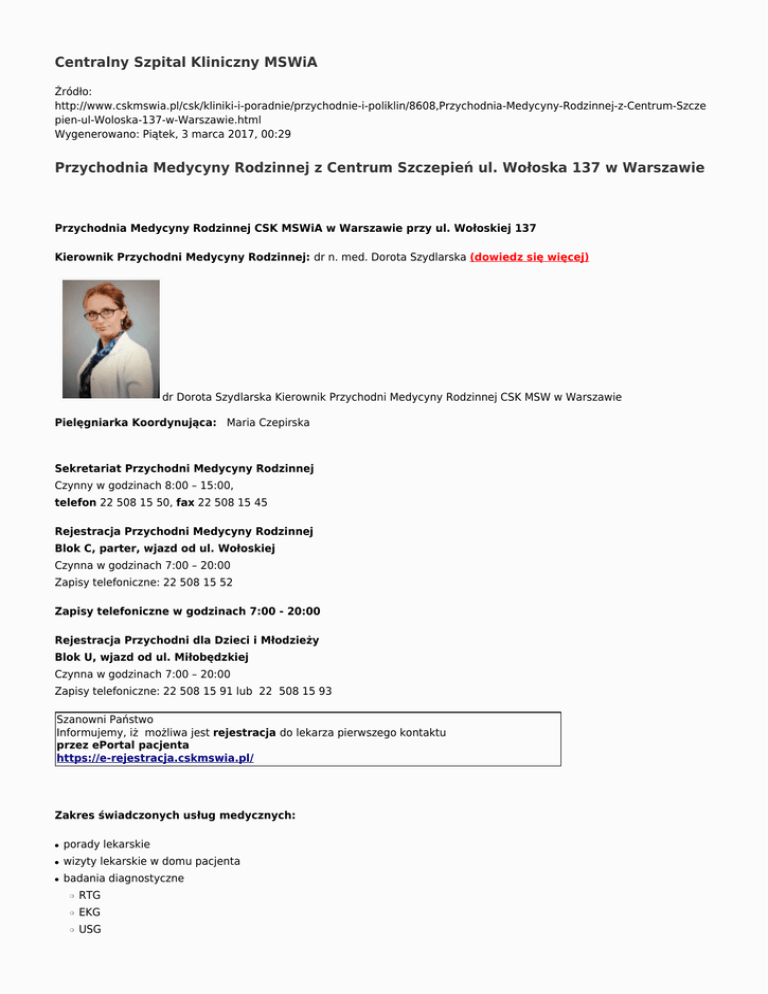 Centralny Szpital Kliniczny MSWiA

Źródło:
http://www.cskmswia.pl/csk/kliniki-i-poradnie/przychodnie-i-poliklin/8608,Przychodnia-Medycyny-Rodzinnej-z-Centrum-Szczepien-ul-Woloska-137-w-Warszawie.html
Wygenerowano: Piątek, 3 marca 2017, 00:29

Przychodnia Medycyny Rodzinnej z Centrum Szczepień ul. Wołoska 137 w Warszawie

Przychodnia Medycyny Rodzinnej CSK MSWiA w Warszawie przy ul. Wołoskiej 137

Kierownik Przychodni Medycyny Rodzinnej: dr n. med. Dorota Szydlarska (dowiedz się więcej)

dr Dorota Szydlarska Kierownik Przychodni Medycyny Rodzinnej CSK MSW w Warszawie

Pielęgniarka Koordynująca: Maria Czepirska

Sekretariat Przychodni Medycyny Rodzinnej
Czynny w godzinach 8:00 – 15:00,
telefon 22 508 15 50, fax 22 508 15 45

Rejestracja Przychodni Medycyny Rodzinnej
Blok C, parter, wjazd od ul. Wołoskiej
Czynna w godzinach 7:00 – 20:00
Zapisy telefoniczne: 22 508 15 52

Zapisy telefoniczne w godzinach 7:00 - 20:00

Rejestracja Przychodni dla Dzieci i Młodzieży
Blok U, wjazd od ul. Miłobędzkiej
Czynna w godzinach 7:00 – 20:00
Zapisy telefoniczne: 22 508 15 91 lub 22 508 15 93

Szanowni Państwo
Informujemy, iż możliwa jest rejestracja do lekarza pierwszego kontaktu
przez ePortal pacjenta
https://e-rejestracja.cskmswia.pl/

Zakres świadczonych usług medycznych:

- porady lekarskie
- wizyty lekarskie w domu pacjenta
- badania diagnostyczne
  - RTG
  - EKG
  - USG